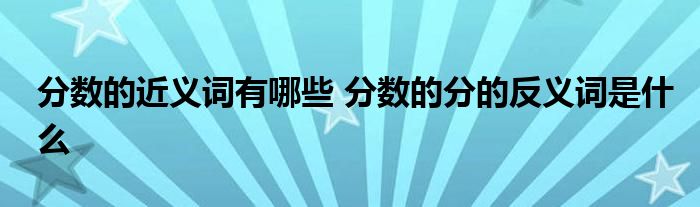 分数的近义词有哪些 分数的分的反义词是什么